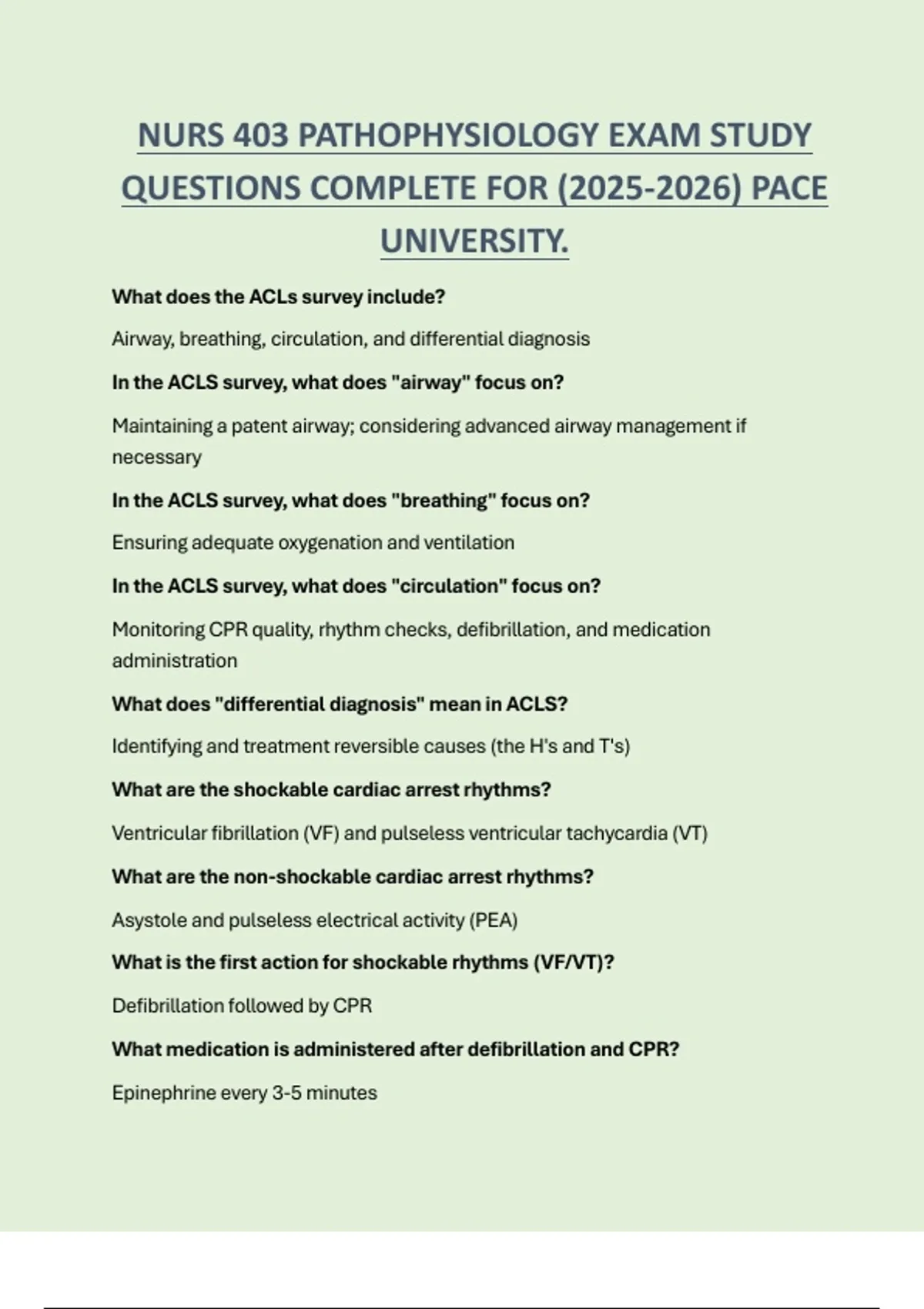 NURS 403 PATHOPHYSIOLOGY EXAM STUDY QUESTIONS COMPLETE FOR (2025-2026) PACE UNIVERSITY.

What does the ACLs survey include?

Airway, breathing, circulation, and differential diagnosis

In the ACLS survey, what does "airway" focus on?

Maintaining a patent airway; considering advanced airway management if necessary

In the ACLS survey, what does "breathing" focus on?

Ensuring adequate oxygenation and ventilation

In the ACLS survey, what does "circulation" focus on?

Monitoring CPR quality, rhythm checks, defibrillation, and medication administration

What does "differential diagnosis" mean in ACLS?

Identifying and treatment reversible causes (the H's and T's)

What are the shockable cardiac arrest rhythms?

Ventricular fibrillation (VF) and pulseless ventricular tachycardia (VT)

What are the non-shockable cardiac arrest rhythms?

Asystole and pulseless electrical activity (PEA)

What is the first action for shockable rhythms (VF/VT)?

Defibrillation followed by CPR

What medication is administered after defibrillation and CPR?

Epinephrine every 3-5 minutes